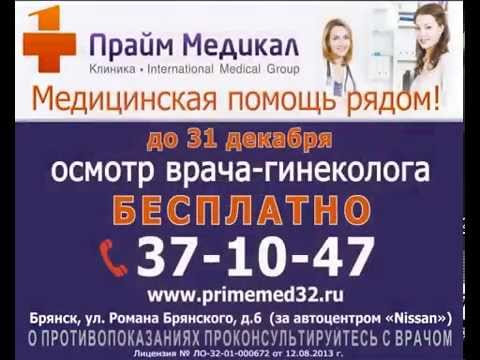 Прайм Медикал
Клиника • International Medical Group

Медицинская помощь рядом!

до 31 декабря
осмотр врача-гинеколога
БЕСПЛАТНО
37-10-47
www.primemed32.ru
Брянск, ул. Романа Брянского, д.6 (за автоцентром «Nissan»)
О ПРОТИВОПОКАЗАНИЯХ ПРОКОНСУЛЬТИРУЙТЕСЬ С ВРАЧОМ
Лицензия № ЛО-32-01-000672 от 12.08.2013 г.